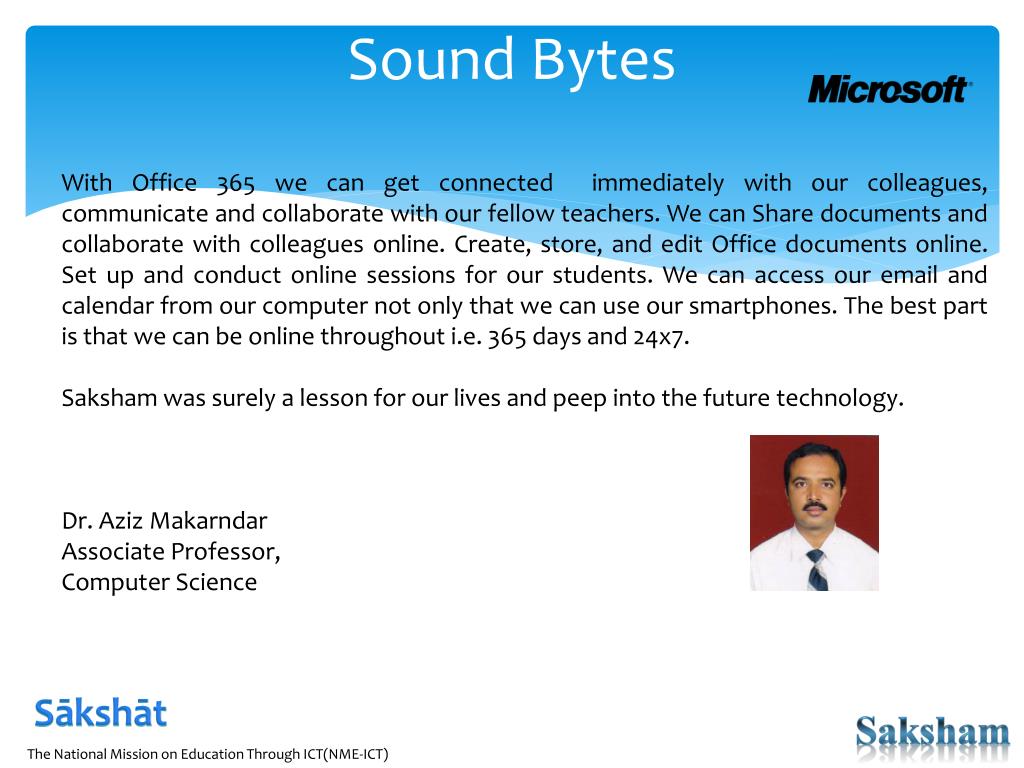 Sound Bytes

Microsoft

With Office 365 we can get connected immediately with our colleagues, communicate and collaborate with our fellow teachers. We can Share documents and collaborate with colleagues online. Create, store, and edit Office documents online. Set up and conduct online sessions for our students. We can access our email and calendar from our computer not only that we can use our smartphones. The best part is that we can be online throughout i.e. 365 days and 24x7.

Saksham was surely a lesson for our lives and peep into the future technology.

Dr. Aziz Makarndar
Associate Professor,
Computer Science

Sākshāt

The National Mission on Education Through ICT(NME-ICT)

Saksham